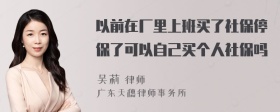 以前在厂里上班买了社保停保了可以自己买个人社保吗

吴莉 律师

广东天穗律师事务所